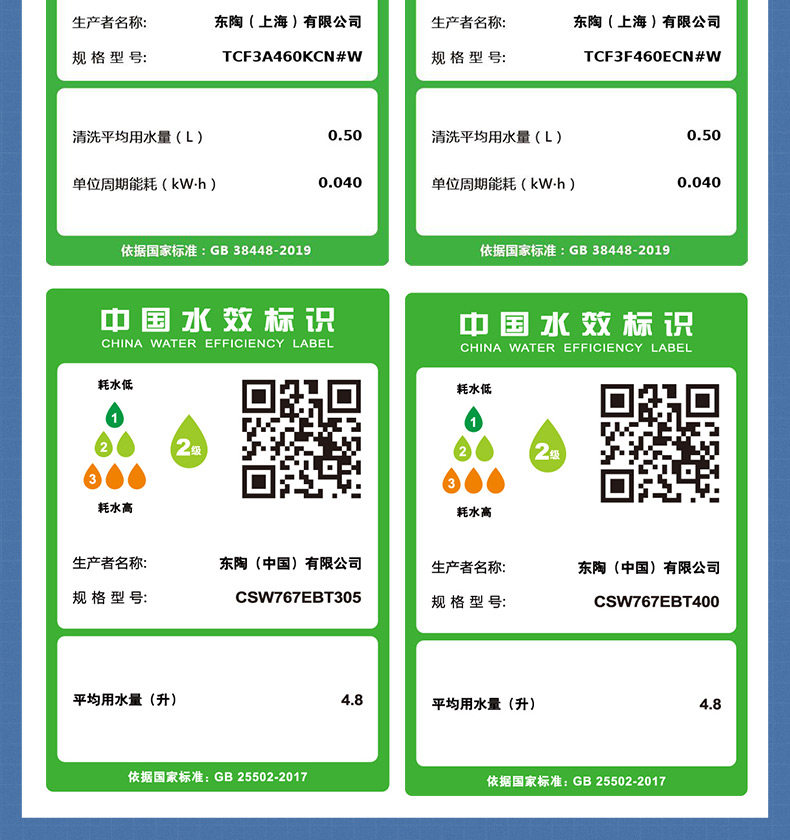 生产者名称: 东陶(上海)有限公司
规格型号: TCF3A460KCN#W

清洗平均用水量(L) 0.50
单位周期能耗(kW·h) 0.040

依据国家标准:GB 38448-2019

生产者名称: 东陶(上海)有限公司
规格型号: TCF3F460ECN#W

清洗平均用水量(L) 0.50
单位周期能耗(kW·h) 0.040

依据国家标准:GB 38448-2019

中国水效标识
CHINA WATER EFFICIENCY LABEL

耗水低
1
2
3
耗水高
2级

生产者名称: 东陶(中国)有限公司
规格型号: CSW767EBT305

平均用水量(升) 4.8

依据国家标准:GB 25502-2017

中国水效标识
CHINA WATER EFFICIENCY LABEL

耗水低
1
2
3
耗水高
2级

生产者名称: 东陶(中国)有限公司
规格型号: CSW767EBT400

平均用水量(升) 4.8

依据国家标准:GB 25502-2017